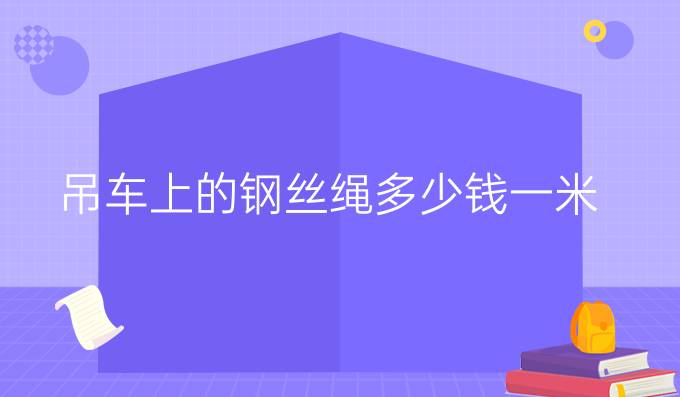 吊车上的钢丝绳多少钱一米